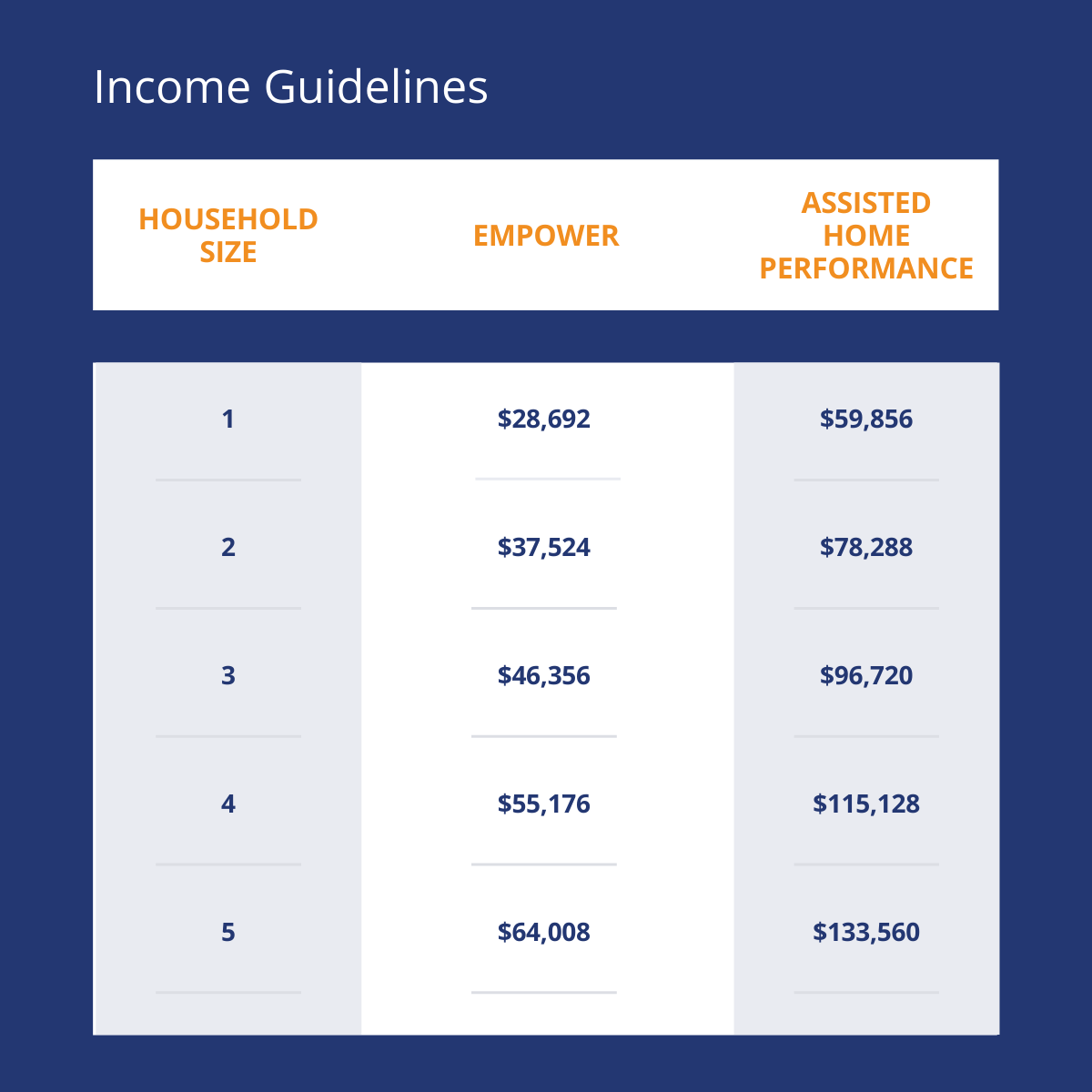 Income Guidelines

| HOUSEHOLD SIZE | EMPOWER | ASSISTED HOME PERFORMANCE |
|---|---|---|
| 1 | \$28,692 | \$59,856 |
| 2 | \$37,524 | \$78,288 |
| 3 | \$46,356 | \$96,720 |
| 4 | \$55,176 | \$115,128 |
| 5 | \$64,008 | \$133,560 |